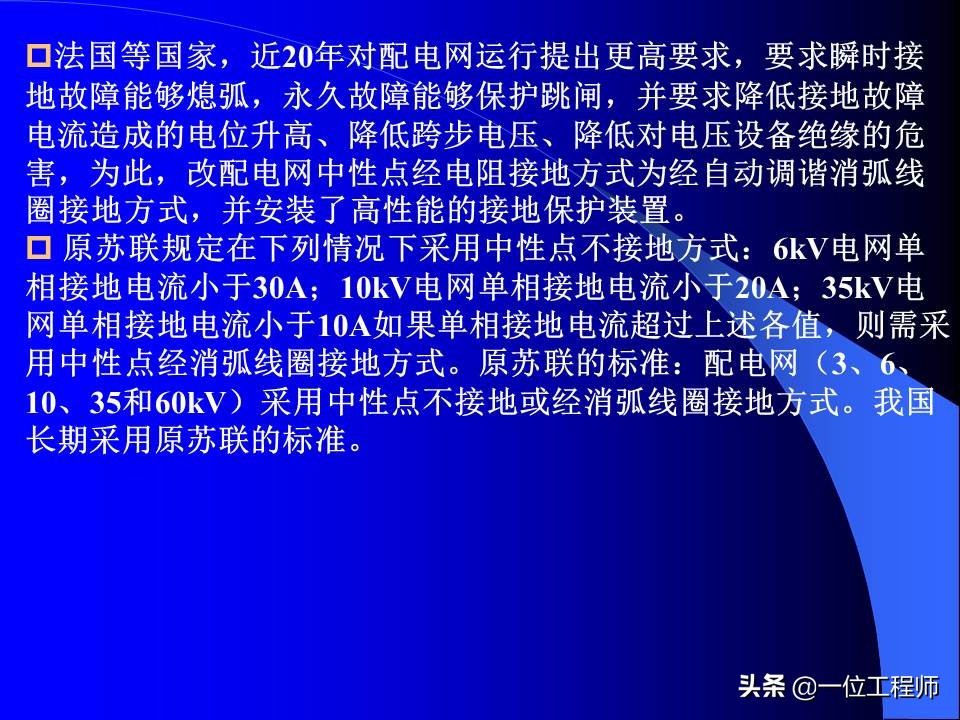 法国等国家，近20年对配电网运行提出更高要求，要求瞬时接地故障能够熄弧，永久故障能够保护跳闸，并要求降低接地故障电流造成的电位升高、降低跨步电压、降低对电压设备绝缘的危害，为此，改配电网中性点经电阻接地方式为经自动调谐消弧线圈接地方式，并安装了高性能的接地保护装置。

原苏联规定在下列情况下采用中性点不接地方式：6kV电网单相接地电流小于30A；10kV电网单相接地电流小于20A；35kV电网单相接地电流小于10A如果单相接地电流超过上述各值，则需采用中性点经消弧线圈接地方式。原苏联的标准：配电网（3、6、10、35和60kV）采用中性点不接地或经消弧线圈接地方式。我国长期采用原苏联的标准。

头条 @一位工程师